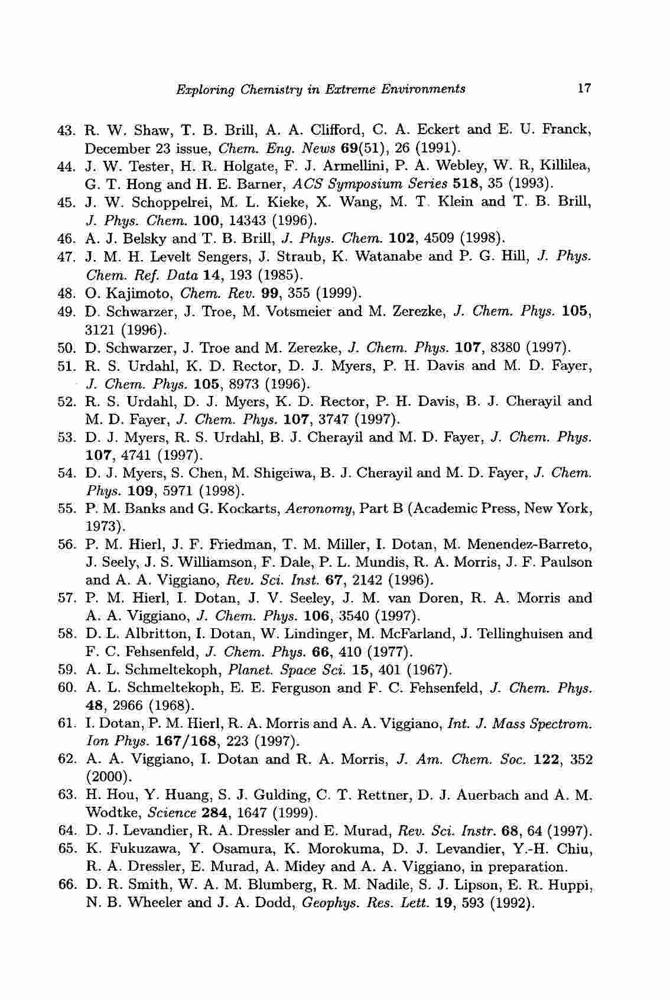 Exploring Chemistry in Extreme Environments 17

43. R. W. Shaw, T. B. Brill, A. A. Clifford, C. A. Eckert and E. U. Franck, December 23 issue, Chem. Eng. News 69(51), 26 (1991).
44. J. W. Tester, H. R. Holgate, F. J. Armellini, P. A. Webley, W. R, Killilea, G. T. Hong and H. E. Barner, ACS Symposium Series 518, 35 (1993).
45. J. W. Schoppelrei, M. L. Kieke, X. Wang, M. T. Klein and T. B. Brill, J. Phys. Chem. 100, 14343 (1996).
46. A. J. Belsky and T. B. Brill, J. Phys. Chem. 102, 4509 (1998).
47. J. M. H. Levelt Sengers, J. Straub, K. Watanabe and P. G. Hill, J. Phys. Chem. Ref. Data 14, 193 (1985).
48. O. Kajimoto, Chem. Rev. 99, 355 (1999).
49. D. Schwarzer, J. Troe, M. Votsmeier and M. Zerezke, J. Chem. Phys. 105, 3121 (1996).
50. D. Schwarzer, J. Troe and M. Zerezke, J. Chem. Phys. 107, 8380 (1997).
51. R. S. Urdahl, K. D. Rector, D. J. Myers, P. H. Davis and M. D. Fayer, J. Chem. Phys. 105, 8973 (1996).
52. R. S. Urdahl, D. J. Myers, K. D. Rector, P. H. Davis, B. J. Cherayil and M. D. Fayer, J. Chem. Phys. 107, 3747 (1997).
53. D. J. Myers, R. S. Urdahl, B. J. Cherayil and M. D. Fayer, J. Chem. Phys. 107, 4741 (1997).
54. D. J. Myers, S. Chen, M. Shigeiwa, B. J. Cherayil and M. D. Fayer, J. Chem. Phys. 109, 5971 (1998).
55. P. M. Banks and G. Kockarts, Aeronomy, Part B (Academic Press, New York, 1973).
56. P. M. Hierl, J. F. Friedman, T. M. Miller, I. Dotan, M. Menendez-Barreto, J. Seely, J. S. Williamson, F. Dale, P. L. Mundis, R. A. Morris, J. F. Paulson and A. A. Viggiano, Rev. Sci. Inst. 67, 2142 (1996).
57. P. M. Hierl, I. Dotan, J. V. Seeley, J. M. van Doren, R. A. Morris and A. A. Viggiano, J. Chem. Phys. 106, 3540 (1997).
58. D. L. Albritton, I. Dotan, W. Lindinger, M. McFarland, J. Tellinghuisen and F. C. Fehsenfeld, J. Chem. Phys. 66, 410 (1977).
59. A. L. Schmeltekoph, Planet. Space Sci. 15, 401 (1967).
60. A. L. Schmeltekoph, E. E. Ferguson and F. C. Fehsenfeld, J. Chem. Phys. 48, 2966 (1968).
61. I. Dotan, P. M. Hierl, R. A. Morris and A. A. Viggiano, Int. J. Mass Spectrom. Ion Phys. 167/168, 223 (1997).
62. A. A. Viggiano, I. Dotan and R. A. Morris, J. Am. Chem. Soc. 122, 352 (2000).
63. H. Hou, Y. Huang, S. J. Gulding, C. T. Rettner, D. J. Auerbach and A. M. Wodtke, Science 284, 1647 (1999).
64. D. J. Levandier, R. A. Dressler and E. Murad, Rev. Sci. Instr. 68, 64 (1997).
65. K. Fukuzawa, Y. Osamura, K. Morokuma, D. J. Levandier, Y.-H. Chiu, R. A. Dressler, E. Murad, A. Midey and A. A. Viggiano, in preparation.
66. D. R. Smith, W. A. M. Blumberg, R. M. Nadile, S. J. Lipson, E. R. Huppi, N. B. Wheeler and J. A. Dodd, Geophys. Res. Lett. 19, 593 (1992).